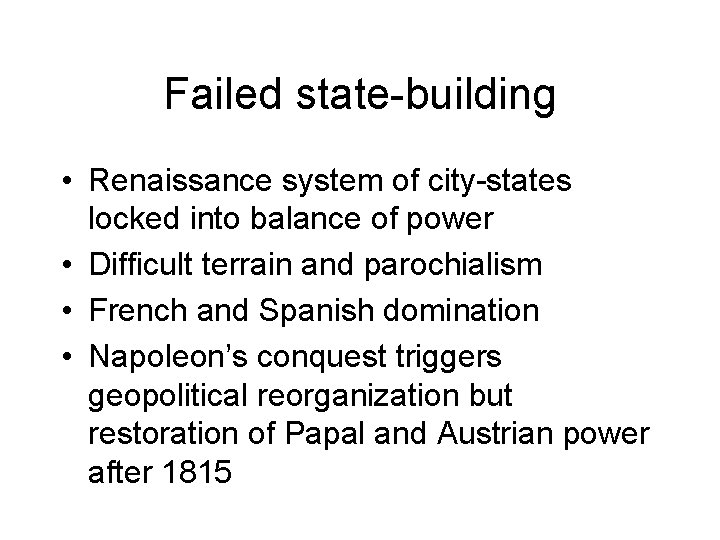 Failed state-building

• Renaissance system of city-states locked into balance of power
• Difficult terrain and parochialism
• French and Spanish domination
• Napoleon's conquest triggers geopolitical reorganization but restoration of Papal and Austrian power after 1815